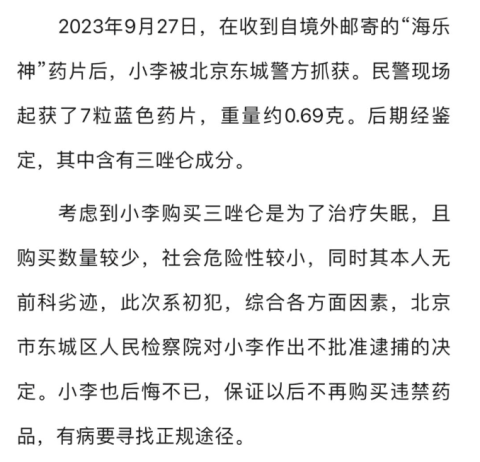 2023年9月27日，在收到自境外邮寄的“海乐神”药片后，小李被北京东城警方抓获。民警现场起获了7粒蓝色药片，重量约0.69克。后期经鉴定，其中含有三唑仑成分。

考虑到小李购买三唑仑是为了治疗失眠，且购买数量较少，社会危险性较小，同时其本人无前科劣迹，此次系初犯，综合各方面因素，北京市东城区人民检察院对小李作出不批准逮捕的决定。小李也后悔不已，保证以后不再购买违禁药品，有病要寻找正规途径。